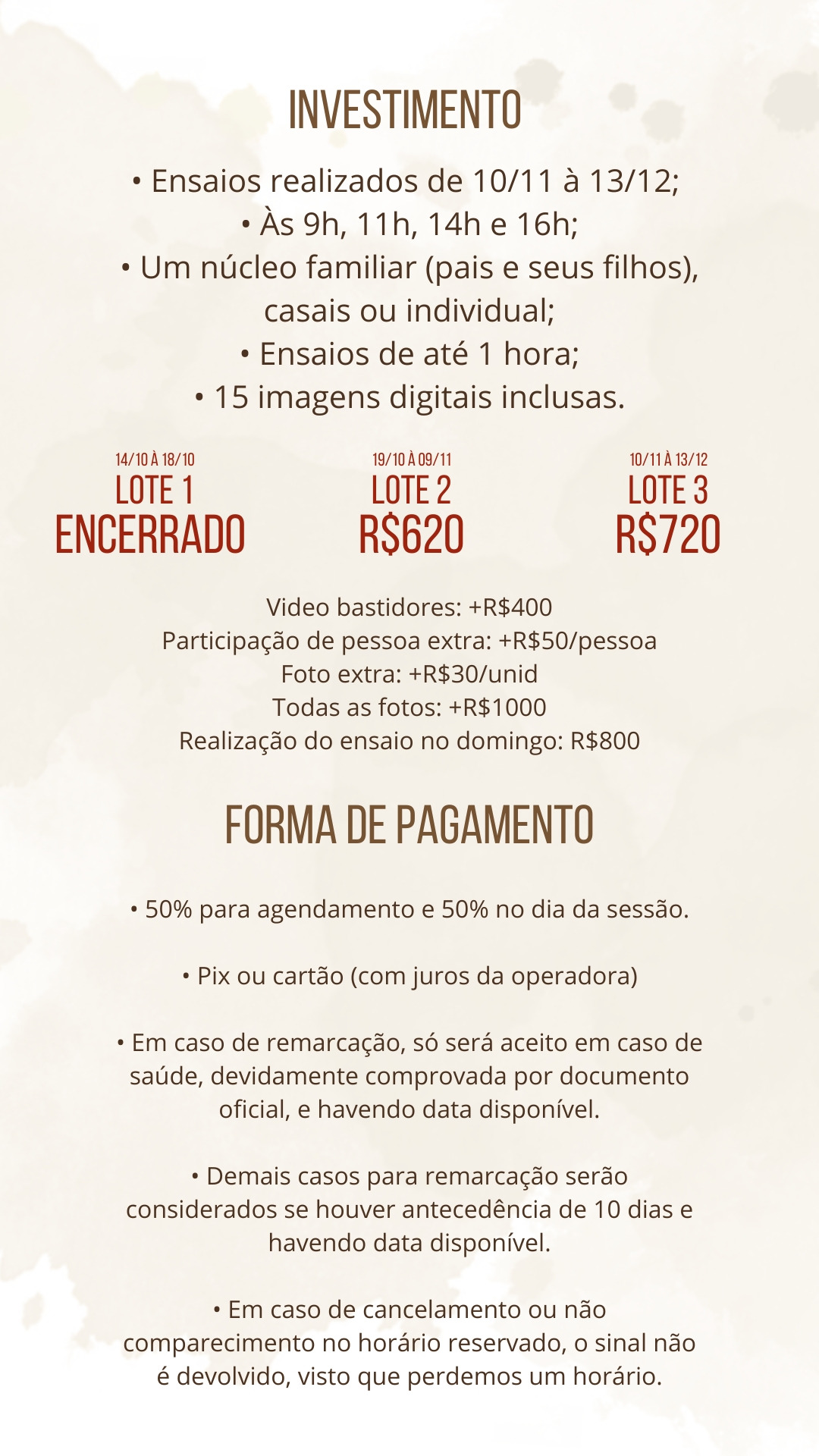 INVESTIMENTO

• Ensaios realizados de 10/11 à 13/12;
• Às 9h, 11h, 14h e 16h;
• Um núcleo familiar (pais e seus filhos), casais ou individual;
• Ensaios de até 1 hora;
• 15 imagens digitais inclusas.

14/10 À 18/10
LOTE 1
ENCERRADO

19/10 À 09/11
LOTE 2
R$620

10/11 À 13/12
LOTE 3
R$720

Video bastidores: +R$400
Participação de pessoa extra: +R$50/pessoa
Foto extra: +R$30/unid
Todas as fotos: +R$1000
Realização do ensaio no domingo: R$800

FORMA DE PAGAMENTO

• 50% para agendamento e 50% no dia da sessão.

• Pix ou cartão (com juros da operadora)

• Em caso de remarcação, só será aceito em caso de saúde, devidamente comprovada por documento oficial, e havendo data disponível.

• Demais casos para remarcação serão considerados se houver antecedência de 10 dias e havendo data disponível.

• Em caso de cancelamento ou não comparecimento no horário reservado, o sinal não é devolvido, visto que perdemos um horário.